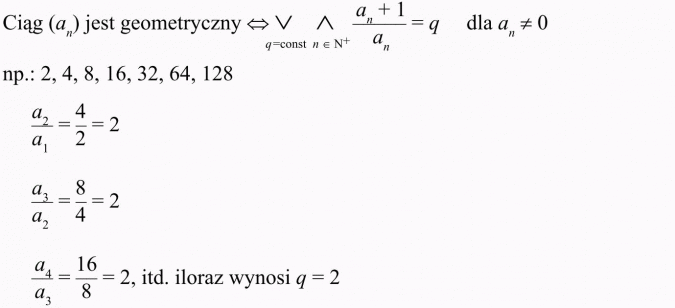 Ciąg $(a_n)$ jest geometryczny $\Leftrightarrow \bigvee_{q=\text{const}} \bigwedge_{n \in N^+} \frac{a_n + 1}{a_n} = q$ dla $a_n \neq 0$

np.: 2, 4, 8, 16, 32, 64, 128

$\frac{a_2}{a_1} = \frac{4}{2} = 2$

$\frac{a_3}{a_2} = \frac{8}{4} = 2$

$\frac{a_4}{a_3} = \frac{16}{8} = 2$, itd. iloraz wynosi $q = 2$